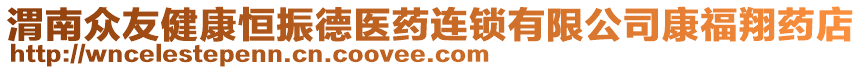 渭南众友健康恒振德医药连锁有限公司康福翔药店
http://wncelestepenn.cn.coovee.com